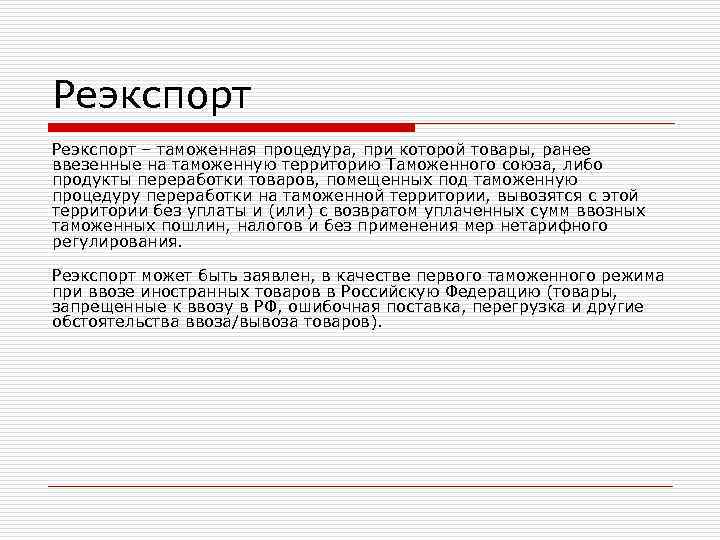 Реэкспорт

Реэкспорт – таможенная процедура, при которой товары, ранее ввезенные на таможенную территорию Таможенного союза, либо продукты переработки товаров, помещенных под таможенную процедуру переработки на таможенной территории, вывозятся с этой территории без уплаты и (или) с возвратом уплаченных сумм ввозных таможенных пошлин, налогов и без применения мер нетарифного регулирования.

Реэкспорт может быть заявлен, в качестве первого таможенного режима при ввозе иностранных товаров в Российскую Федерацию (товары, запрещенные к ввозу в РФ, ошибочная поставка, перегрузка и другие обстоятельства ввоза/вывоза товаров).